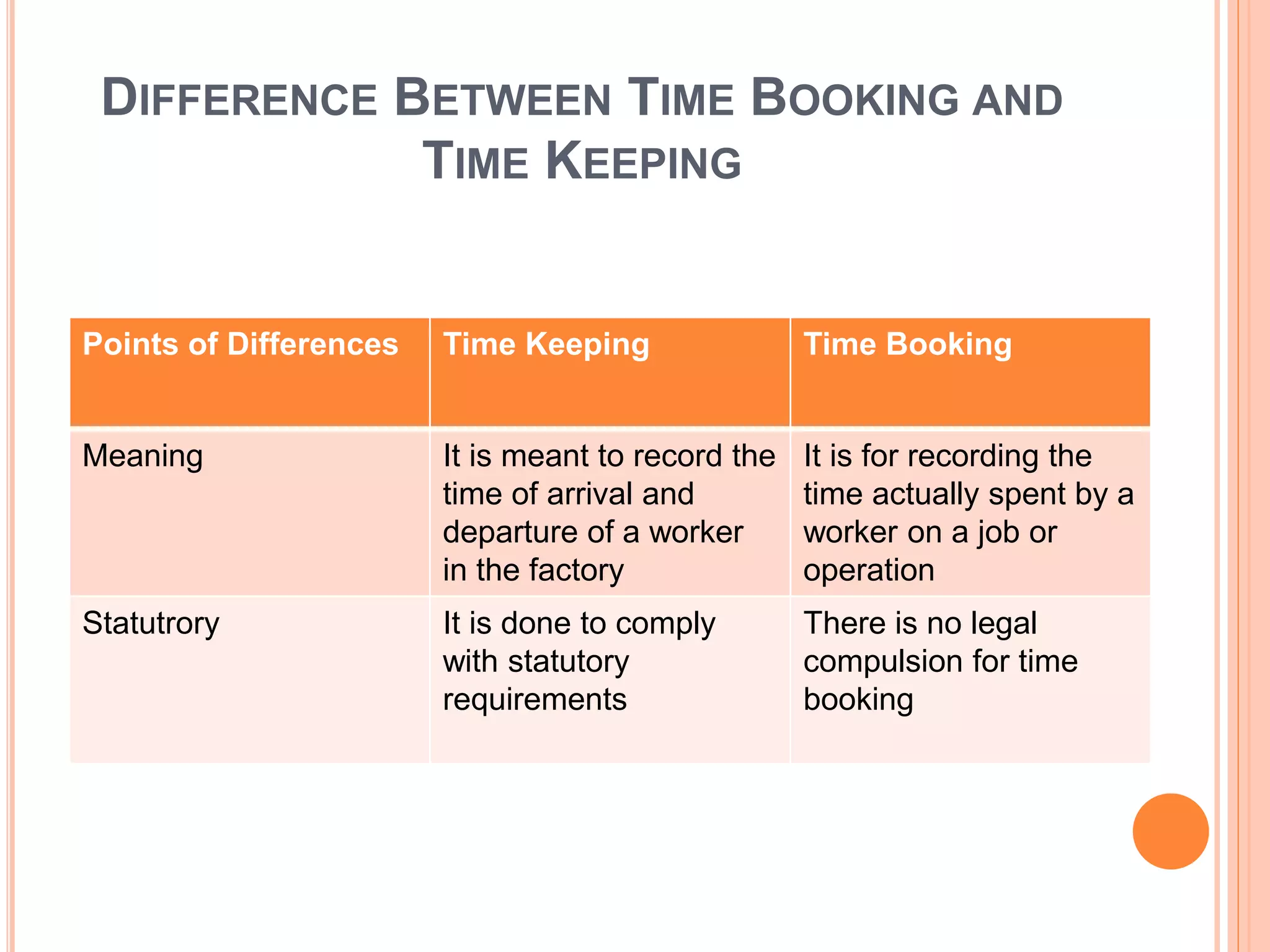 DIFFERENCE BETWEEN TIME BOOKING AND TIME KEEPING

| Points of Differences | Time Keeping | Time Booking |
|---|---|---|
| Meaning | It is meant to record the time of arrival and departure of a worker in the factory | It is for recording the time actually spent by a worker on a job or operation |
| Statutrory | It is done to comply with statutory requirements | There is no legal compulsion for time booking |